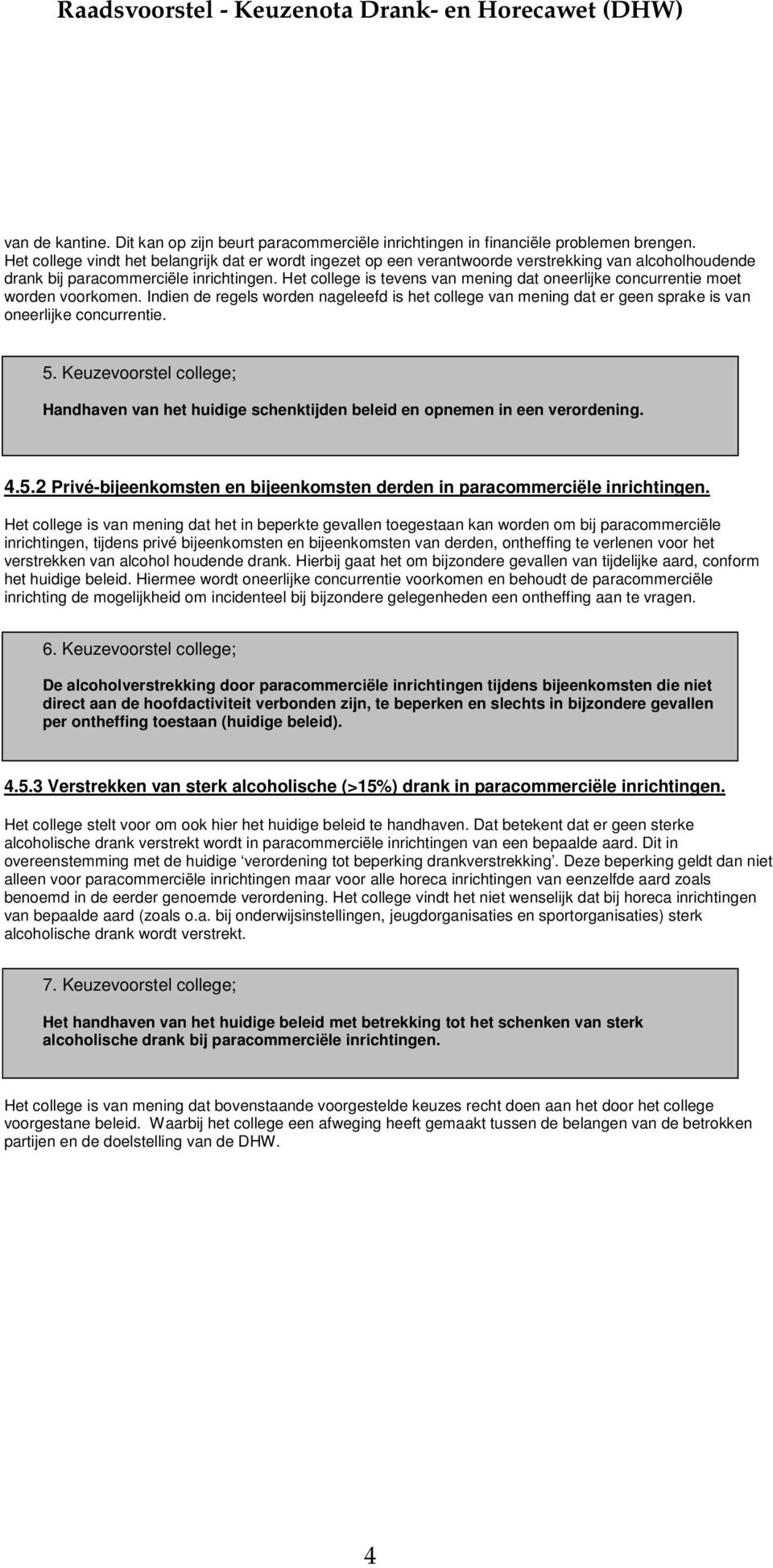 Raadsvoorstel - Keuzenota Drank- en Horecawet (DHW)

van de kantine. Dit kan op zijn beurt paracommerciële inrichtingen in financiële problemen brengen. Het college vindt het belangrijk dat er wordt ingezet op een verantwoorde verstrekking van alcoholhoudende drank bij paracommerciële inrichtingen. Het college is tevens van mening dat oneerlijke concurrentie moet worden voorkomen. Indien de regels worden nageleefd is het college van mening dat er geen sprake is van oneerlijke concurrentie.

5. Keuzevoorstel college;

Handhaven van het huidige schenktijden beleid en opnemen in een verordening.

4.5.2 Privé-bijeenkomsten en bijeenkomsten derden in paracommerciële inrichtingen.

Het college is van mening dat het in beperkte gevallen toegestaan kan worden om bij paracommerciële inrichtingen, tijdens privé bijeenkomsten en bijeenkomsten van derden, ontheffing te verlenen voor het verstrekken van alcohol houdende drank. Hierbij gaat het om bijzondere gevallen van tijdelijke aard, conform het huidige beleid. Hiermee wordt oneerlijke concurrentie voorkomen en behoudt de paracommerciële inrichting de mogelijkheid om incidenteel bij bijzondere gelegenheden een ontheffing aan te vragen.

6. Keuzevoorstel college;

De alcoholverstrekking door paracommerciële inrichtingen tijdens bijeenkomsten die niet direct aan de hoofdactiviteit verbonden zijn, te beperken en slechts in bijzondere gevallen per ontheffing toestaan (huidige beleid).

4.5.3 Verstrekken van sterk alcoholische (>15%) drank in paracommerciële inrichtingen.

Het college stelt voor om ook hier het huidige beleid te handhaven. Dat betekent dat er geen sterke alcoholische drank verstrekt wordt in paracommerciële inrichtingen van een bepaalde aard. Dit in overeenstemming met de huidige 'verordening tot beperking drankverstrekking'. Deze beperking geldt dan niet alleen voor paracommerciële inrichtingen maar voor alle horeca inrichtingen van eenzelfde aard zoals benoemd in de eerder genoemde verordening. Het college vindt het niet wenselijk dat bij horeca inrichtingen van bepaalde aard (zoals o.a. bij onderwijsinstellingen, jeugdorganisaties en sportorganisaties) sterk alcoholische drank wordt verstrekt.

7. Keuzevoorstel college;

Het handhaven van het huidige beleid met betrekking tot het schenken van sterk alcoholische drank bij paracommerciële inrichtingen.

Het college is van mening dat bovenstaande voorgestelde keuzes recht doen aan het door het college voorgestane beleid. Waarbij het college een afweging heeft gemaakt tussen de belangen van de betrokken partijen en de doelstelling van de DHW.

4